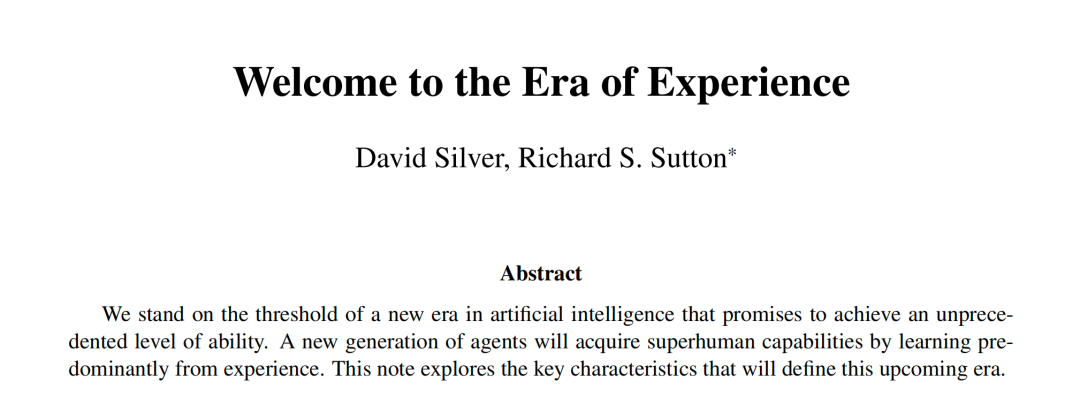 Welcome to the Era of Experience

David Silver, Richard S. Sutton$^{*}$

Abstract

We stand on the threshold of a new era in artificial intelligence that promises to achieve an unprecedented level of ability. A new generation of agents will acquire superhuman capabilities by learning predominantly from experience. This note explores the key characteristics that will define this upcoming era.